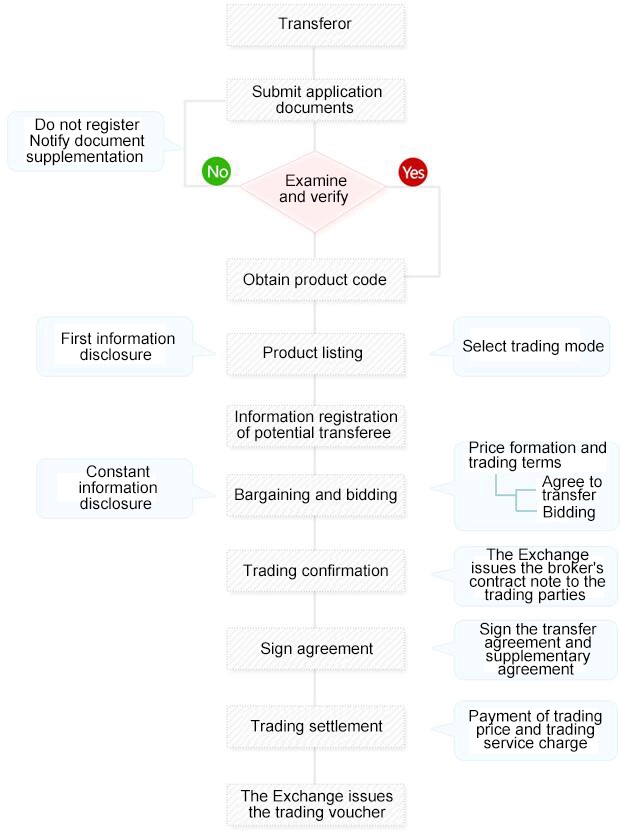 Transferor

Submit application documents

Do not register
Notify document supplementation

No

Examine and verify

Yes

Obtain product code

First information disclosure

Product listing

Select trading mode

Information registration of potential transferee

Constant information disclosure

Bargaining and bidding

Price formation and trading terms
Agree to transfer
Bidding

Trading confirmation

The Exchange issues the broker's contract note to the trading parties

Sign agreement

Sign the transfer agreement and supplementary agreement

Trading settlement

Payment of trading price and trading service charge

The Exchange issues the trading voucher